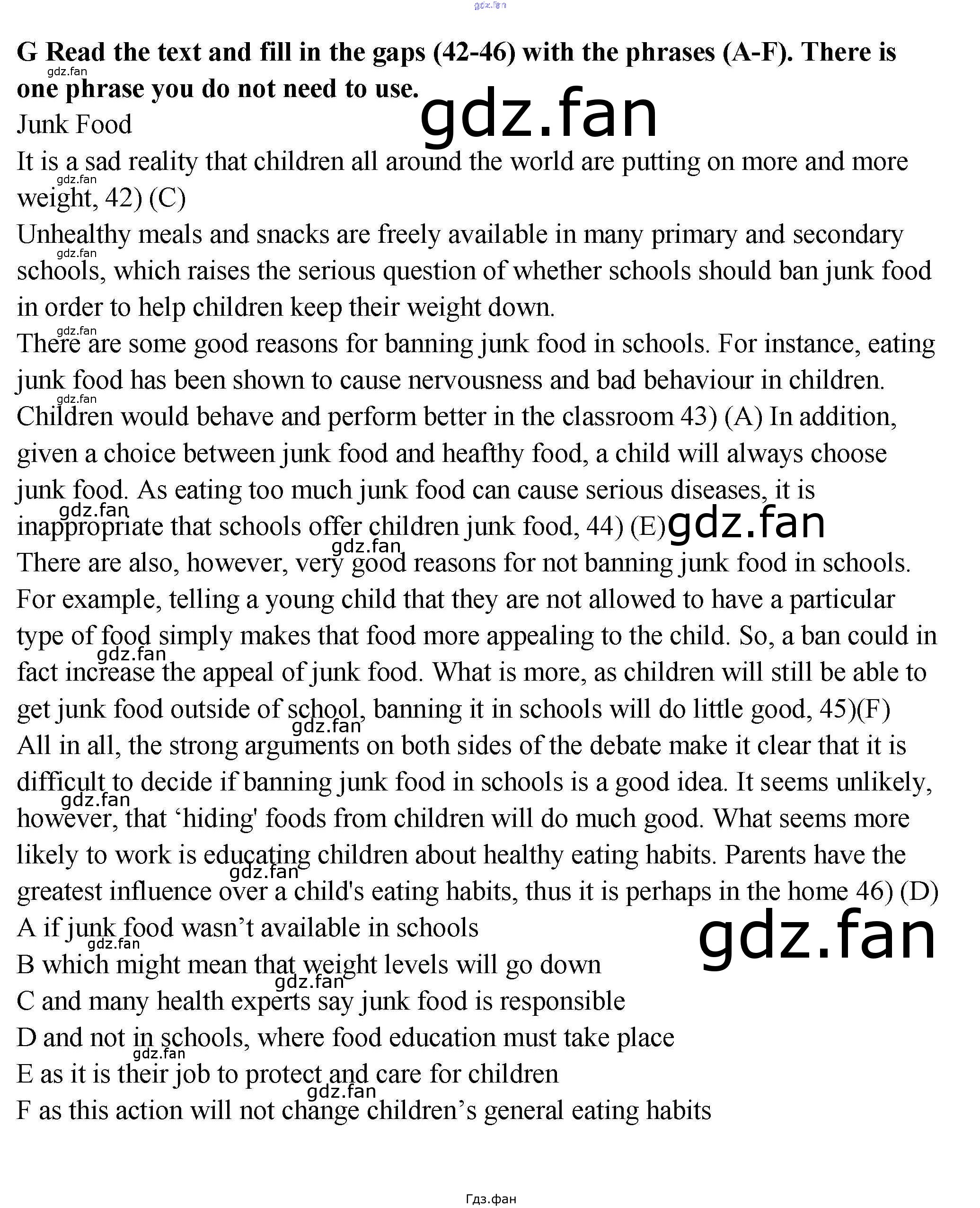 G Read the text and fill in the gaps (42-46) with the phrases (A-F). There is one phrase you do not need to use.

Junk Food

It is a sad reality that children all around the world are putting on more and more weight, 42) (C)

Unhealthy meals and snacks are freely available in many primary and secondary schools, which raises the serious question of whether schools should ban junk food in order to help children keep their weight down.

There are some good reasons for banning junk food in schools. For instance, eating junk food has been shown to cause nervousness and bad behaviour in children. Children would behave and perform better in the classroom 43) (A) In addition, given a choice between junk food and heafthy food, a child will always choose junk food. As eating too much junk food can cause serious diseases, it is inappropriate that schools offer children junk food, 44) (E)

There are also, however, very good reasons for not banning junk food in schools. For example, telling a young child that they are not allowed to have a particular type of food simply makes that food more appealing to the child. So, a ban could in fact increase the appeal of junk food. What is more, as children will still be able to get junk food outside of school, banning it in schools will do little good, 45)(F)

All in all, the strong arguments on both sides of the debate make it clear that it is difficult to decide if banning junk food in schools is a good idea. It seems unlikely, however, that 'hiding' foods from children will do much good. What seems more likely to work is educating children about healthy eating habits. Parents have the greatest influence over a child's eating habits, thus it is perhaps in the home 46) (D)

A if junk food wasn't available in schools
B which might mean that weight levels will go down
C and many health experts say junk food is responsible
D and not in schools, where food education must take place
E as it is their job to protect and care for children
F as this action will not change children's general eating habits

Гдз.фан

gdz.fan